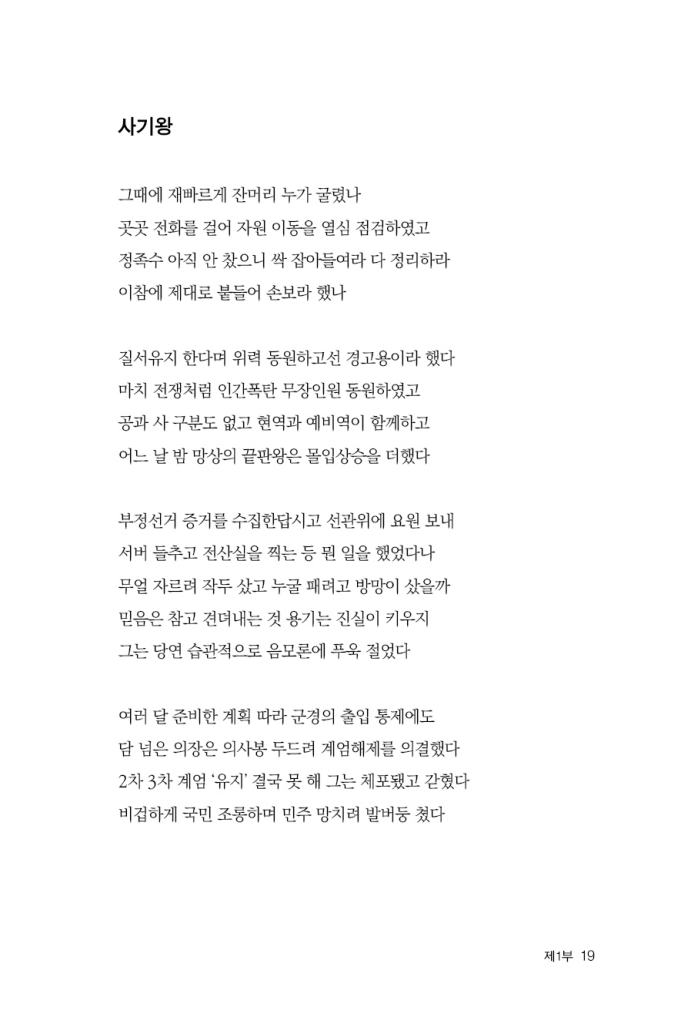 사기왕

그때에 재빠르게 잔머리 누가 굴렸나
곳곳 전화를 걸어 자원 이동을 열심 점검하였고
정족수 아직 안 찼으니 싹 잡아들여라 다 정리하라
이참에 제대로 붙들어 손보라 했나

질서유지 한다며 위력 동원하고선 경고용이라 했다
마치 전쟁처럼 인간폭탄 무장인원 동원하였고
공과 사 구분도 없고 현역과 예비역이 함께하고
어느 날 밤 망상의 끝판왕은 몰입상승을 더했다

부정선거 증거를 수집한답시고 선관위에 요원 보내
서버 들추고 전산실을 찍는 등 뭔 일을 했었다나
무얼 자르려 작두 샀고 누굴 패려고 방망이 샀을까
믿음은 참고 견뎌내는 것 용기는 진실이 키우지
그는 당연 습관적으로 음모론에 푸욱 절었다

여러 달 준비한 계획 따라 군경의 출입 통제에도
담 넘은 의장은 의사봉 두드려 계엄해제를 의결했다
2차 3차 계엄 '유지' 결국 못 해 그는 체포됐고 갇혔다
비겁하게 국민 조롱하며 민주 망치려 발버둥 쳤다

제1부 19